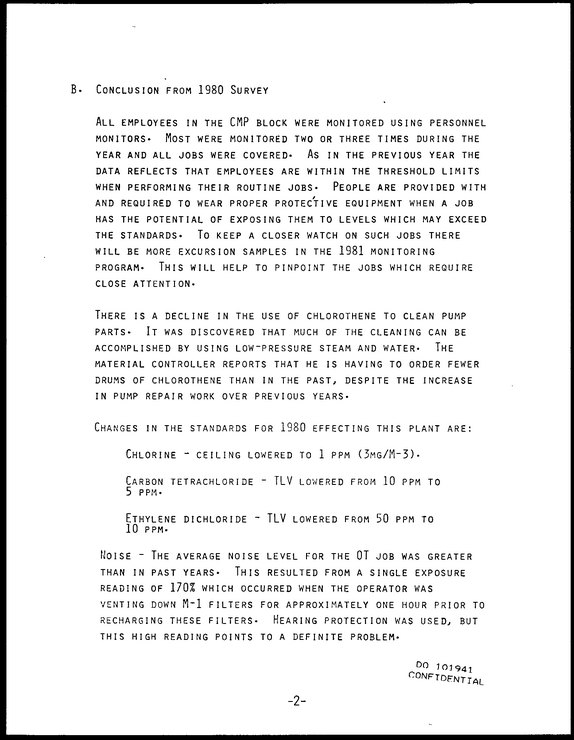 B. CONCLUSION FROM 1980 SURVEY

ALL EMPLOYEES IN THE CMP BLOCK WERE MONITORED USING PERSONNEL MONITORS. MOST WERE MONITORED TWO OR THREE TIMES DURING THE YEAR AND ALL JOBS WERE COVERED. AS IN THE PREVIOUS YEAR THE DATA REFLECTS THAT EMPLOYEES ARE WITHIN THE THRESHOLD LIMITS WHEN PERFORMING THEIR ROUTINE JOBS. PEOPLE ARE PROVIDED WITH AND REQUIRED TO WEAR PROPER PROTECTIVE EQUIPMENT WHEN A JOB HAS THE POTENTIAL OF EXPOSING THEM TO LEVELS WHICH MAY EXCEED THE STANDARDS. TO KEEP A CLOSER WATCH ON SUCH JOBS THERE WILL BE MORE EXCURSION SAMPLES IN THE 1981 MONITORING PROGRAM. THIS WILL HELP TO PINPOINT THE JOBS WHICH REQUIRE CLOSE ATTENTION.

THERE IS A DECLINE IN THE USE OF CHLOROTHENE TO CLEAN PUMP PARTS. IT WAS DISCOVERED THAT MUCH OF THE CLEANING CAN BE ACCOMPLISHED BY USING LOW-PRESSURE STEAM AND WATER. THE MATERIAL CONTROLLER REPORTS THAT HE IS HAVING TO ORDER FEWER DRUMS OF CHLOROTHENE THAN IN THE PAST, DESPITE THE INCREASE IN PUMP REPAIR WORK OVER PREVIOUS YEARS.

CHANGES IN THE STANDARDS FOR 1980 EFFECTING THIS PLANT ARE:

CHLORINE - CEILING LOWERED TO 1 PPM (3MG/M-3).

CARBON TETRACHLORIDE - TLV LOWERED FROM 10 PPM TO 5 PPM.

ETHYLENE DICHLORIDE - TLV LOWERED FROM 50 PPM TO 10 PPM.

NOISE - THE AVERAGE NOISE LEVEL FOR THE OT JOB WAS GREATER THAN IN PAST YEARS. THIS RESULTED FROM A SINGLE EXPOSURE READING OF 170% WHICH OCCURRED WHEN THE OPERATOR WAS VENTING DOWN M-1 FILTERS FOR APPROXIMATELY ONE HOUR PRIOR TO RECHARGING THESE FILTERS. HEARING PROTECTION WAS USED, BUT THIS HIGH READING POINTS TO A DEFINITE PROBLEM.

DO 101941
CONFIDENTIAL

-2-